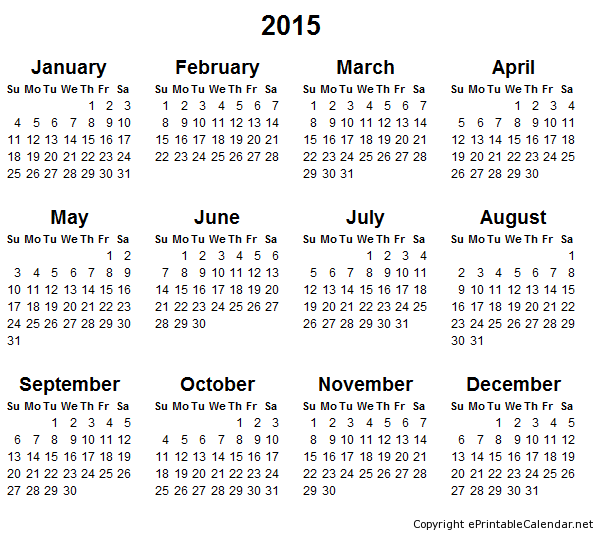 2015

January

| Su | Mo | Tu | We | Th | Fr | Sa |
|---|---|---|---|---|---|---|
| | | | | 1 | 2 | 3 |
| 4 | 5 | 6 | 7 | 8 | 9 | 10 |
| 11 | 12 | 13 | 14 | 15 | 16 | 17 |
| 18 | 19 | 20 | 21 | 22 | 23 | 24 |
| 25 | 26 | 27 | 28 | 29 | 30 | 31 |

February

| Su | Mo | Tu | We | Th | Fr | Sa |
|---|---|---|---|---|---|---|
| 1 | 2 | 3 | 4 | 5 | 6 | 7 |
| 8 | 9 | 10 | 11 | 12 | 13 | 14 |
| 15 | 16 | 17 | 18 | 19 | 20 | 21 |
| 22 | 23 | 24 | 25 | 26 | 27 | 28 |

March

| Su | Mo | Tu | We | Th | Fr | Sa |
|---|---|---|---|---|---|---|
| 1 | 2 | 3 | 4 | 5 | 6 | 7 |
| 8 | 9 | 10 | 11 | 12 | 13 | 14 |
| 15 | 16 | 17 | 18 | 19 | 20 | 21 |
| 22 | 23 | 24 | 25 | 26 | 27 | 28 |
| 29 | 30 | 31 | | | | |

April

| Su | Mo | Tu | We | Th | Fr | Sa |
|---|---|---|---|---|---|---|
| | | | 1 | 2 | 3 | 4 |
| 5 | 6 | 7 | 8 | 9 | 10 | 11 |
| 12 | 13 | 14 | 15 | 16 | 17 | 18 |
| 19 | 20 | 21 | 22 | 23 | 24 | 25 |
| 26 | 27 | 28 | 29 | 30 | | |

May

| Su | Mo | Tu | We | Th | Fr | Sa |
|---|---|---|---|---|---|---|
| | | | | | 1 | 2 |
| 3 | 4 | 5 | 6 | 7 | 8 | 9 |
| 10 | 11 | 12 | 13 | 14 | 15 | 16 |
| 17 | 18 | 19 | 20 | 21 | 22 | 23 |
| 24 | 25 | 26 | 27 | 28 | 29 | 30 |
| 31 | | | | | | |

June

| Su | Mo | Tu | We | Th | Fr | Sa |
|---|---|---|---|---|---|---|
| | 1 | 2 | 3 | 4 | 5 | 6 |
| 7 | 8 | 9 | 10 | 11 | 12 | 13 |
| 14 | 15 | 16 | 17 | 18 | 19 | 20 |
| 21 | 22 | 23 | 24 | 25 | 26 | 27 |
| 28 | 29 | 30 | | | | |

July

| Su | Mo | Tu | We | Th | Fr | Sa |
|---|---|---|---|---|---|---|
| | | | 1 | 2 | 3 | 4 |
| 5 | 6 | 7 | 8 | 9 | 10 | 11 |
| 12 | 13 | 14 | 15 | 16 | 17 | 18 |
| 19 | 20 | 21 | 22 | 23 | 24 | 25 |
| 26 | 27 | 28 | 29 | 30 | 31 | |

August

| Su | Mo | Tu | We | Th | Fr | Sa |
|---|---|---|---|---|---|---|
| | | | | | | 1 |
| 2 | 3 | 4 | 5 | 6 | 7 | 8 |
| 9 | 10 | 11 | 12 | 13 | 14 | 15 |
| 16 | 17 | 18 | 19 | 20 | 21 | 22 |
| 23 | 24 | 25 | 26 | 27 | 28 | 29 |
| 30 | 31 | | | | | |

September

| Su | Mo | Tu | We | Th | Fr | Sa |
|---|---|---|---|---|---|---|
| | | 1 | 2 | 3 | 4 | 5 |
| 6 | 7 | 8 | 9 | 10 | 11 | 12 |
| 13 | 14 | 15 | 16 | 17 | 18 | 19 |
| 20 | 21 | 22 | 23 | 24 | 25 | 26 |
| 27 | 28 | 29 | 30 | | | |

October

| Su | Mo | Tu | We | Th | Fr | Sa |
|---|---|---|---|---|---|---|
| | | | | 1 | 2 | 3 |
| 4 | 5 | 6 | 7 | 8 | 9 | 10 |
| 11 | 12 | 13 | 14 | 15 | 16 | 17 |
| 18 | 19 | 20 | 21 | 22 | 23 | 24 |
| 25 | 26 | 27 | 28 | 29 | 30 | 31 |

November

| Su | Mo | Tu | We | Th | Fr | Sa |
|---|---|---|---|---|---|---|
| 1 | 2 | 3 | 4 | 5 | 6 | 7 |
| 8 | 9 | 10 | 11 | 12 | 13 | 14 |
| 15 | 16 | 17 | 18 | 19 | 20 | 21 |
| 22 | 23 | 24 | 25 | 26 | 27 | 28 |
| 29 | 30 | | | | | |

December

| Su | Mo | Tu | We | Th | Fr | Sa |
|---|---|---|---|---|---|---|
| | | 1 | 2 | 3 | 4 | 5 |
| 6 | 7 | 8 | 9 | 10 | 11 | 12 |
| 13 | 14 | 15 | 16 | 17 | 18 | 19 |
| 20 | 21 | 22 | 23 | 24 | 25 | 26 |
| 27 | 28 | 29 | 30 | 31 | | |

Copyright ePrintableCalendar.net